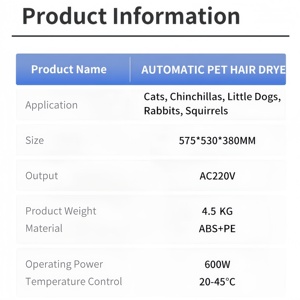 Product Information

| Product Name | AUTOMATIC PET HAIR DRYE |
|---|---|
| Application | Cats, Chinchillas, Little Dogs, Rabbits, Squirrels |
| Size | 575*530*380MM |
| Output | AC220V |
| Product Weight | 4.5 KG |
| Material | ABS+PE |
| Operating Power | 600W |
| Temperature Control | 20-45°C |